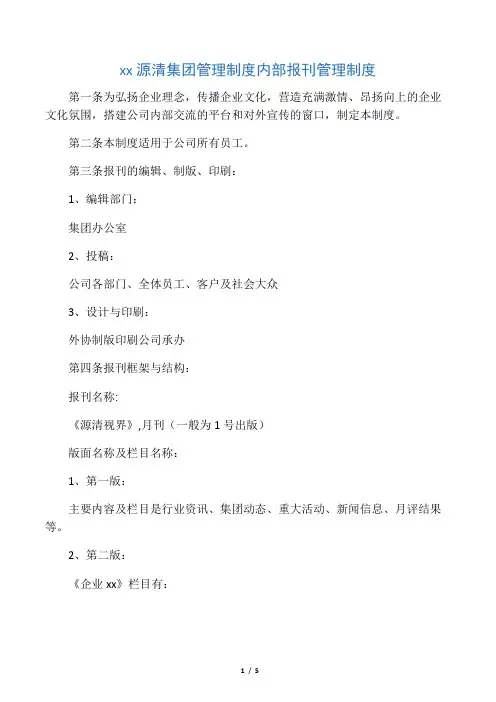 xx 源清集团管理制度内部报刊管理制度

第一条为弘扬企业理念，传播企业文化，营造充满激情、昂扬向上的企业文化氛围，搭建公司内部交流的平台和对外宣传的窗口，制定本制度。

第二条本制度适用于公司所有员工。

第三条报刊的编辑、制版、印刷：

1、编辑部门：

集团办公室

2、投稿：

公司各部门、全体员工、客户及社会大众

3、设计与印刷：

外协制版印刷公司承办

第四条报刊框架与结构：

报刊名称:

《源清视界》,月刊（一般为 1 号出版）

版面名称及栏目名称：

1、第一版：

主要内容及栏目是行业资讯、集团动态、重大活动、新闻信息、月评结果等。

2、第二版：

《企业 xx》栏目有：

1 / 5